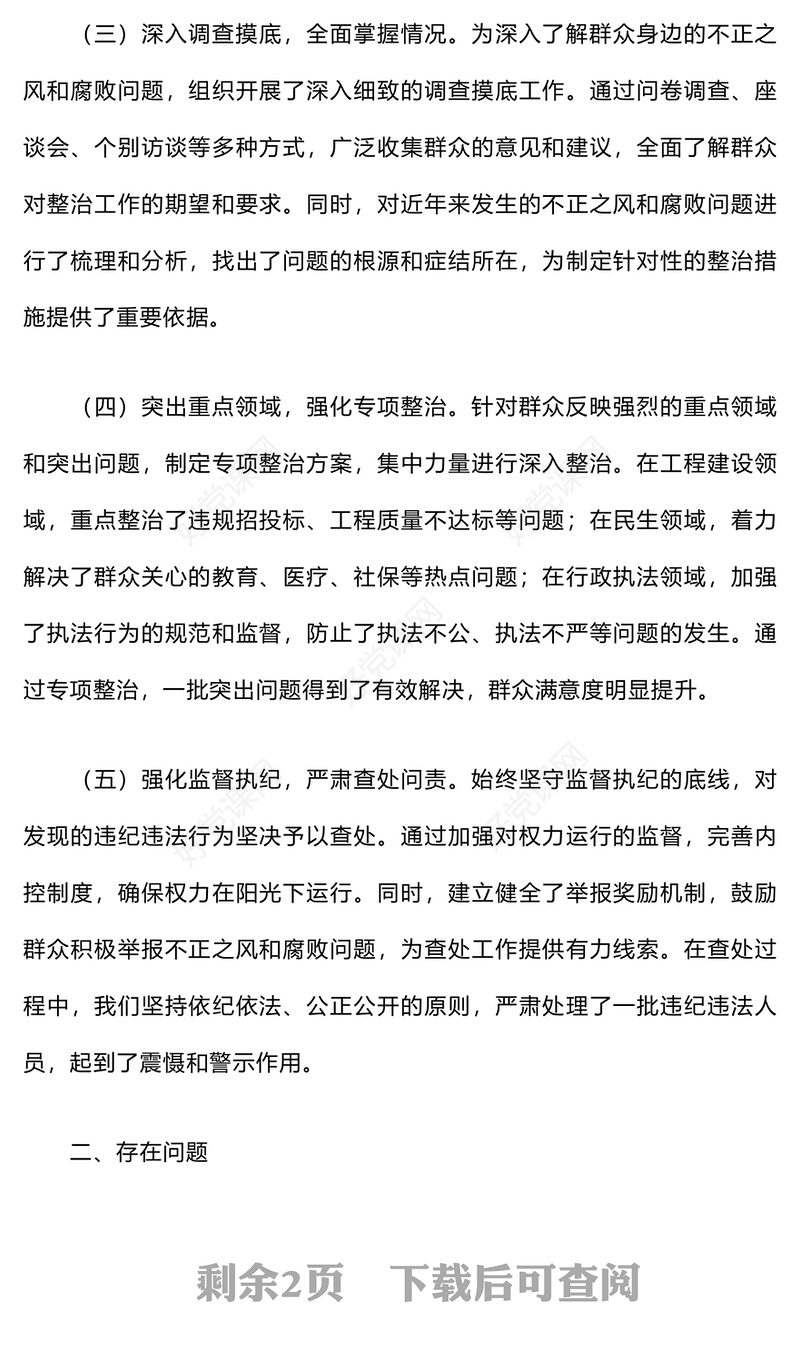 （三）深入调查摸底，全面掌握情况。为深入了解群众身边的不正之风和腐败问题，组织开展了深入细致的调查摸底工作。通过问卷调查、座谈会、个别访谈等多种方式，广泛收集群众的意见和建议，全面了解群众对整治工作的期望和要求。同时，对近年来发生的不正之风和腐败问题进行了梳理和分析，找出了问题的根源和症结所在，为制定针对性的整治措施提供了重要依据。

（四）突出重点领域，强化专项整治。针对群众反映强烈的重点领域和突出问题，制定专项整治方案，集中力量进行深入整治。在工程建设领域，重点整治了违规招投标、工程质量不达标等问题；在民生领域，着力解决了群众关心的教育、医疗、社保等热点问题；在行政执法领域，加强了执法行为的规范和监督，防止了执法不公、执法不严等问题的发生。通过专项整治，一批突出问题得到了有效解决，群众满意度明显提升。

（五）强化监督执纪，严肃查处问责。始终坚守监督执纪的底线，对发现的违纪违法行为坚决予以查处。通过加强对权力运行的监督，完善内控制度，确保权力在阳光下运行。同时，建立健全了举报奖励机制，鼓励群众积极举报不正之风和腐败问题，为查处工作提供有力线索。在查处过程中，我们坚持依纪依法、公正公开的原则，严肃处理了一批违纪违法人员，起到了震慑和警示作用。

二、存在问题

剩余2页 下载后可查阅